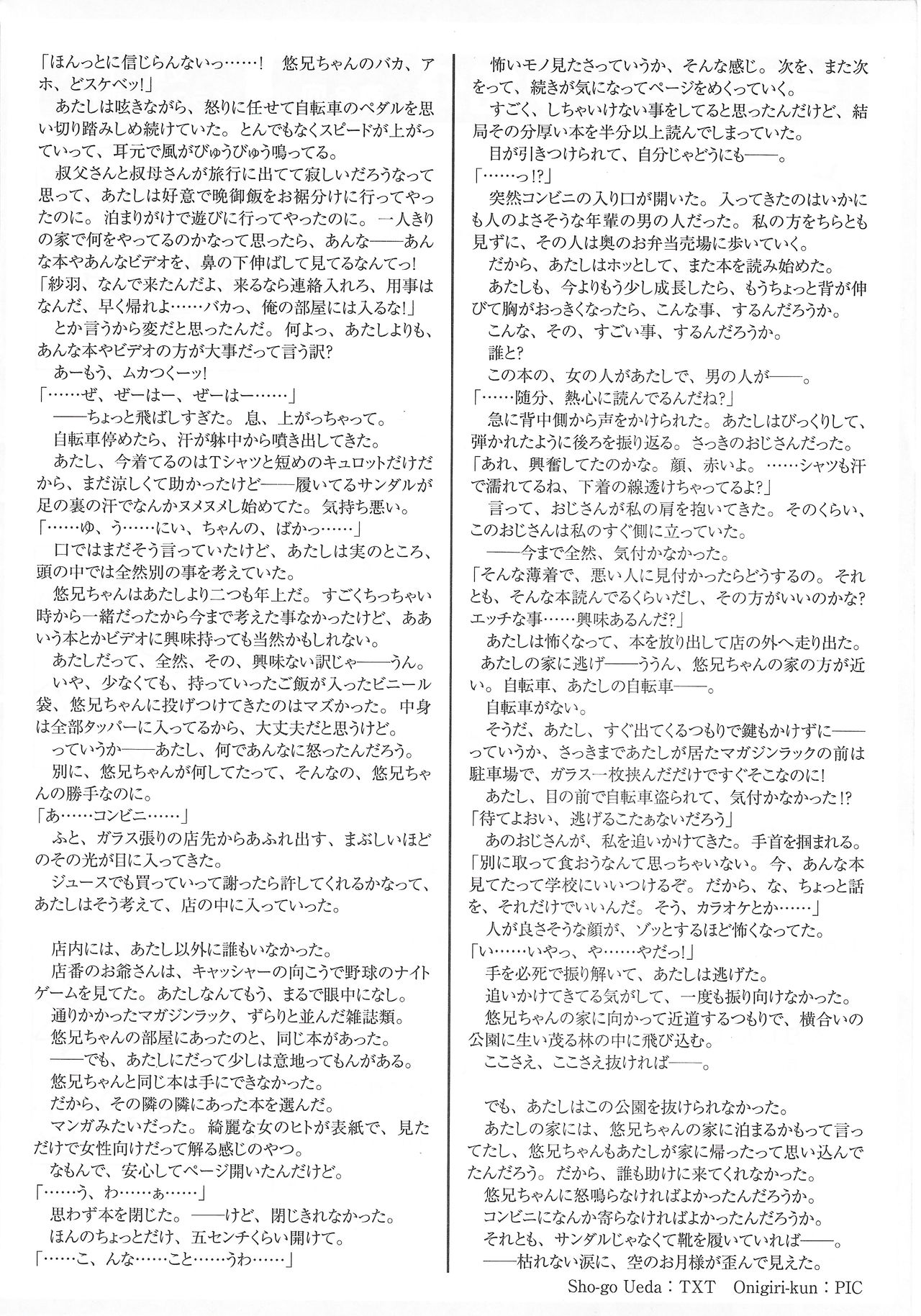 「ほんっとに信じらんないっ……！　悠兄ちゃんのバカ、アホ、どスケベッ！」
あたしは呟きながら、怒りに任せて自転車のペダルを思い切り踏みしめ続けていた。とんでもなくスピードが上がっていって、耳元で風がびゅうびゅう鳴ってる。
叔父さんと叔母さんが旅行に出てて寂しいだろうなって思って、あたしは好意で晩御飯をお裾分けに行ってやったのに。泊まりがけで遊びに行ってやったのに。一人きりの家で何をやってるのかなって思ったら、あんな――あんな本やあんなビデオを、鼻の下伸ばして見てるなんてっ！
「紗羽、なんで来たんだよ、来るなら連絡入れろ、用事はなんだ、早く帰れよ……バカっ、俺の部屋には入るな！」
とか言うから変だと思ったんだ。何よっ、あたしよりも、あんな本やビデオの方が大事だって言う訳？
あーもう、ムカつくーッ！
「……ぜ、ぜーはー、ぜーはー……」
――ちょっと飛ばしすぎた。息、上がっちゃって。
自転車停めたら、汗が躰中から噴き出してきた。
あたし、今着てるのはTシャツと短めのキュロットだけだから、まだ涼しくて助かったけど――履いてるサンダルが足の裏の汗でなんかヌメヌメし始めてた。気持ち悪い。
「……ゆ、う……にい、ちゃんの、ばかっ……」
口ではまだそう言っていたけど、あたしは実のところ、頭の中では全然別の事を考えていた。
悠兄ちゃんはあたしより二つも年上だ。すごくちっちゃい時から一緒だったから今まで考えた事なかったけど、ああいう本とかビデオに興味持っても当然かもしれない。
あたしだって、全然、その、興味ない訳じゃ――うん。
いや、少なくても、持っていったご飯が入ったビニール袋、悠兄ちゃんに投げつけてきたのはマズかった。中身は全部タッパーに入ってるから、大丈夫だと思うけど。
っていうか――あたし、何であんなに怒ったんだろう。
別に、悠兄ちゃんが何してたって、そんなの、悠兄ちゃんの勝手なのに。
「あ……コンビニ……」
ふと、ガラス張りの店先からあふれ出す、まぶしいほどのその光が目に入ってきた。
ジュースでも買っていって謝ったら許してくれるかなって、あたしはそう考えて、店の中に入っていった。

店内には、あたし以外に誰もいなかった。
店番のお爺さんは、キャッシャーの向こうで野球のナイトゲームを見てた。あたしなんてもう、まるで眼中になし。
通りかかったマガジンラック、ずらりと並んだ雑誌類。
悠兄ちゃんの部屋にあったのと、同じ本があった。
――でも、あたしにだって少しは意地ってもんがある。
悠兄ちゃんと同じ本は手にできなかった。
だから、その隣の隣にあった本を選んだ。
マンガみたいだった。綺麗な女のヒトが表紙で、見ただけで女性向けだって解る感じのやつ。
なもんで、安心してページ開いたんだけど。
「……う、わ……ぁ……」
思わず本を閉じた。――けど、閉じきれなかった。
ほんのちょっとだけ、五センチくらい開けて。
「……こ、んな……こと……うわ……」

怖いモノ見たさっていうか、そんな感じ。次を、また次をって、続きが気になってページをめくっていく。
すごく、しちゃいけない事をしてると思ったんだけど、結局その分厚い本を半分以上読んでしまっていた。
目が引きつけられて、自分じゃどうにも――。
「……っ!?」
突然コンビニの入り口が開いた。入ってきたのはいかにも人のよさそうな年輩の男の人だった。私の方をちらとも見ずに、その人は奥のお弁当売場に歩いていく。
だから、あたしはホッとして、また本を読み始めた。
あたしも、今よりもう少し成長したら、もうちょっと背が伸びて胸がおっきくなったら、こんな事、するんだろうか。
こんな、その、すごい事、するんだろうか。
誰と？
この本の、女の人があたしで、男の人が――。
「……随分、熱心に読んでるんだね？」
急に背中側から声をかけられた。あたしはびっくりして、弾かれたように後ろを振り返る。さっきのおじさんだった。
「あれ、興奮してたのかな。顔、赤いよ。……シャツも汗で濡れてるね、下着の線透けちゃってるよ？」
言って、おじさんが私の肩を抱いてきた。そのくらい、このおじさんは私のすぐ側に立っていた。
――今まで全然、気付かなかった。
「そんな薄着で、悪い人に見付かったらどうするの。それとも、そんな本読んでるくらいだし、その方がいいのかな？エッチな事……興味あるんだ？」
あたしは怖くなって、本を放り出して店の外へ走り出た。
あたしの家に逃げ――ううん、悠兄ちゃんの家の方が近い。自転車、あたしの自転車――。
自転車がない。
そうだ、あたし、すぐ出てくるつもりで鍵もかけずに――っていうか、さっきまであたしが居たマガジンラックの前は駐車場で、ガラス一枚挟んだだけですぐそこなのに！
あたし、目の前で自転車盗られて、気付かなかった!?
「待てよおい、逃げるこたぁないだろう」
あのおじさんが、私を追いかけてきた。手首を掴まれる。
「別に取って食おうなんて思っちゃいない。今、あんな本見てたって学校にいいつけるぞ。だから、な、ちょっと話を、それだけでいいんだ。そう、カラオケとか……」
人が良さそうな顔が、ゾッとするほど怖くなってた。
「い……いやっ、や……やだっ！」
手を必死で振り解いて、あたしは逃げた。
追いかけてきてる気がして、一度も振り向けなかった。
悠兄ちゃんの家に向かって近道するつもりで、横合いの公園に生い茂る林の中に飛び込む。
ここさえ、ここさえ抜ければ――。

でも、あたしはこの公園を抜けられなかった。
あたしの家には、悠兄ちゃんの家に泊まるかもって言ってたし、悠兄ちゃんもあたしが家に帰ったって思い込んでたんだろう。だから、誰も助けに来てくれなかった。
悠兄ちゃんに怒鳴らなければよかったんだろうか。
コンビニになんか寄らなければよかったんだろうか。
それとも、サンダルじゃなくて靴を履いていれば――。
――枯れない涙に、空のお月様が歪んで見えた。

Sho-go Ueda：TXT　Onigiri-kun：PIC